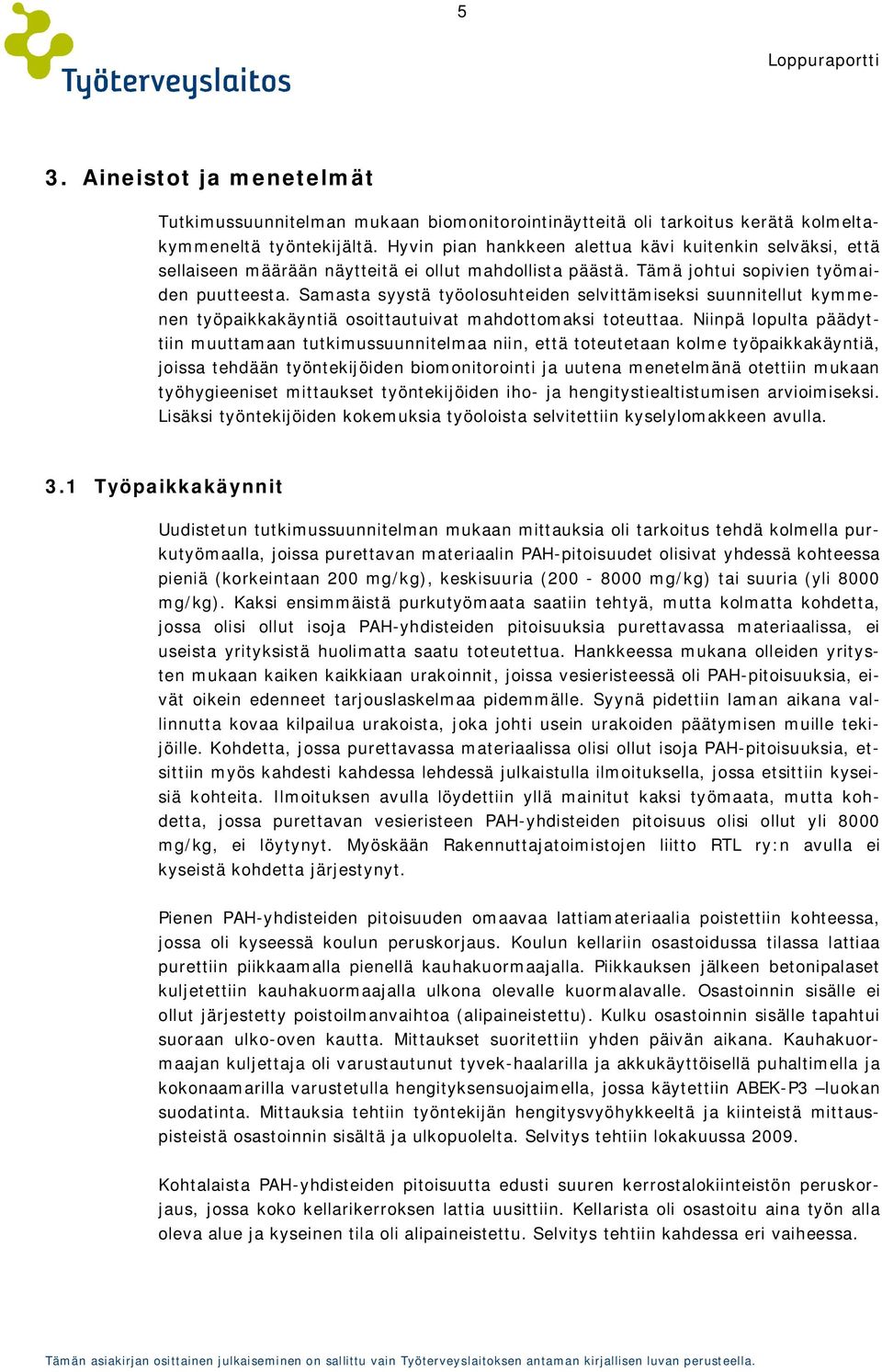 5

Työterveyslaitos

Loppuraportti

3. Aineistot ja menetelmät

Tutkimussuunnitelman mukaan biomonitorointinäytteitä oli tarkoitus kerätä kolmeltakymmeneltä työntekijältä. Hyvin pian hankkeen alettua kävi kuitenkin selväksi, että sellaiseen määrään näytteitä ei ollut mahdollista päästä. Tämä johtui sopivien työmaiden puutteesta. Samasta syystä työolosuhteiden selvittämiseksi suunnitellut kymmenen työpaikkakäyntiä osoittautuivat mahdottomaksi toteuttaa. Niinpä lopulta päädyttiin muuttamaan tutkimussuunnitelmaa niin, että toteutetaan kolme työpaikkakäyntiä, joissa tehdään työntekijöiden biomonitorointi ja uutena menetelmänä otettiin mukaan työhygieeniset mittaukset työntekijöiden iho- ja hengitystiealtistumisen arvioimiseksi. Lisäksi työntekijöiden kokemuksia työoloista selvitettiin kyselylomakkeen avulla.

3.1 Työpaikkakäynnit

Uudistetun tutkimussuunnitelman mukaan mittauksia oli tarkoitus tehdä kolmella purkutyömaalla, joissa purettavan materiaalin PAH-pitoisuudet olisivat yhdessä kohteessa pieniä (korkeintaan 200 mg/kg), keskisuuria (200 - 8000 mg/kg) tai suuria (yli 8000 mg/kg). Kaksi ensimmäistä purkutyömaata saatiin tehtyä, mutta kolmatta kohdetta, jossa olisi ollut isoja PAH-yhdisteiden pitoisuuksia purettavassa materiaalissa, ei useista yrityksistä huolimatta saatu toteutettua. Hankkeessa mukana olleiden yritysten mukaan kaiken kaikkiaan urakoinnit, joissa vesieristeessä oli PAH-pitoisuuksia, eivät oikein edenneet tarjouslaskelmaa pidemmälle. Syynä pidettiin laman aikana vallinnutta kovaa kilpailua urakoista, joka johti usein urakoiden päätymisen muille tekijöille. Kohdetta, jossa purettavassa materiaalissa olisi ollut isoja PAH-pitoisuuksia, etsittiin myös kahdesti kahdessa lehdessä julkaistulla ilmoituksella, jossa etsittiin kyseisiä kohteita. Ilmoituksen avulla löydettiin yllä mainitut kaksi työmaata, mutta kohdetta, jossa purettavan vesieristeen PAH-yhdisteiden pitoisuus olisi ollut yli 8000 mg/kg, ei löytynyt. Myöskään Rakennuttajatoimistojen liitto RTL ry:n avulla ei kyseistä kohdetta järjestynyt.

Pienen PAH-yhdisteiden pitoisuuden omaavaa lattiamateriaalia poistettiin kohteessa, jossa oli kyseessä koulun peruskorjaus. Koulun kellariin osastoidussa tilassa lattiaa purettiin piikkaamalla pienellä kauhakuormaajalla. Piikkauksen jälkeen betonipalaset kuljetettiin kauhakuormaajalla ulkona olevalle kuormalavalle. Osastoinnin sisälle ei ollut järjestetty poistoilmanvaihtoa (alipaineistettu). Kulku osastoinnin sisälle tapahtui suoraan ulko-oven kautta. Mittaukset suoritettiin yhden päivän aikana. Kauhakuormaajan kuljettaja oli varustautunut tyvek-haalarilla ja akkukäyttöisellä puhaltimella ja kokonaamarilla varustetulla hengityksensuojaimella, jossa käytettiin ABEK-P3 –luokan suodatinta. Mittauksia tehtiin työntekijän hengitysvyöhykkeeltä ja kiinteistä mittauspisteistä osastoinnin sisältä ja ulkopuolelta. Selvitys tehtiin lokakuussa 2009.

Kohtalaista PAH-yhdisteiden pitoisuutta edusti suuren kerrostalokiinteistön peruskorjaus, jossa koko kellarikerroksen lattia uusittiin. Kellarista oli osastoitu aina työn alla oleva alue ja kyseinen tila oli alipaineistettu. Selvitys tehtiin kahdessa eri vaiheessa.

Tämän asiakirjan osittainen julkaiseminen on sallittu vain Työterveyslaitoksen antaman kirjallisen luvan perusteella.